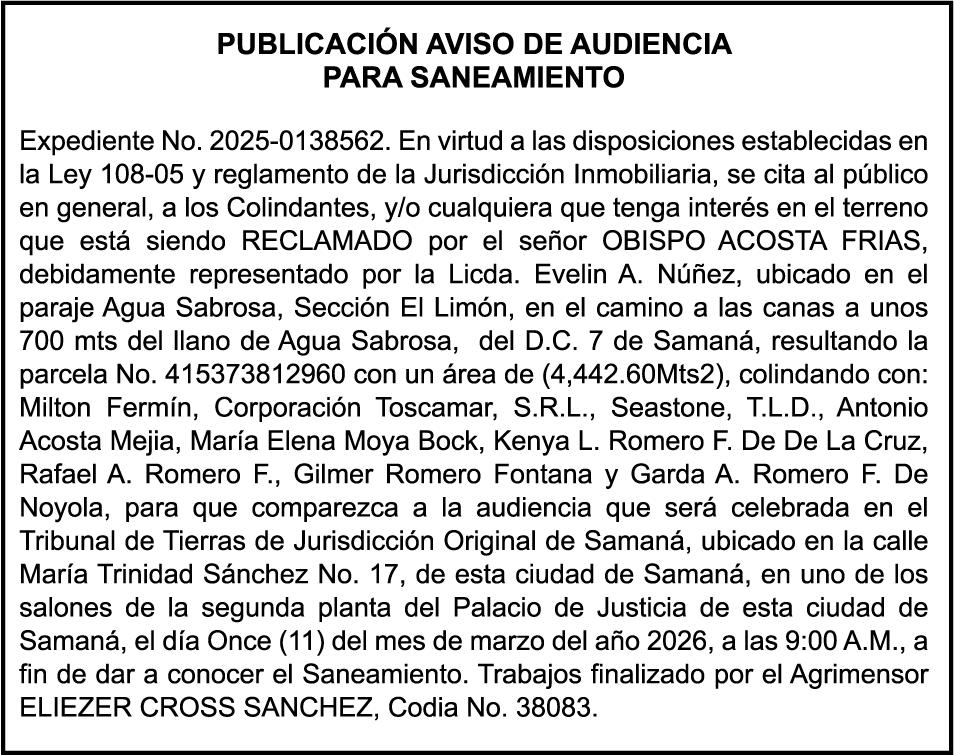 PUBLICACIÓN AVISO DE AUDIENCIA
PARA SANEAMIENTO

Expediente No. 2025-0138562. En virtud a las disposiciones establecidas en la Ley 108-05 y reglamento de la Jurisdicción Inmobiliaria, se cita al público en general, a los Colindantes, y/o cualquiera que tenga interés en el terreno que está siendo RECLAMADO por el señor OBISPO ACOSTA FRIAS, debidamente representado por la Licda. Evelin A. Núñez, ubicado en el paraje Agua Sabrosa, Sección El Limón, en el camino a las canas a unos 700 mts del llano de Agua Sabrosa, del D.C. 7 de Samaná, resultando la parcela No. 415373812960 con un área de (4,442.60Mts2), colindando con: Milton Fermín, Corporación Toscamar, S.R.L., Seastone, T.L.D., Antonio Acosta Mejia, María Elena Moya Bock, Kenya L. Romero F. De De La Cruz, Rafael A. Romero F., Gilmer Romero Fontana y Garda A. Romero F. De Noyola, para que comparezca a la audiencia que será celebrada en el Tribunal de Tierras de Jurisdicción Original de Samaná, ubicado en la calle María Trinidad Sánchez No. 17, de esta ciudad de Samaná, en uno de los salones de la segunda planta del Palacio de Justicia de esta ciudad de Samaná, el día Once (11) del mes de marzo del año 2026, a las 9:00 A.M., a fin de dar a conocer el Saneamiento. Trabajos finalizado por el Agrimensor ELIEZER CROSS SANCHEZ, Codia No. 38083.